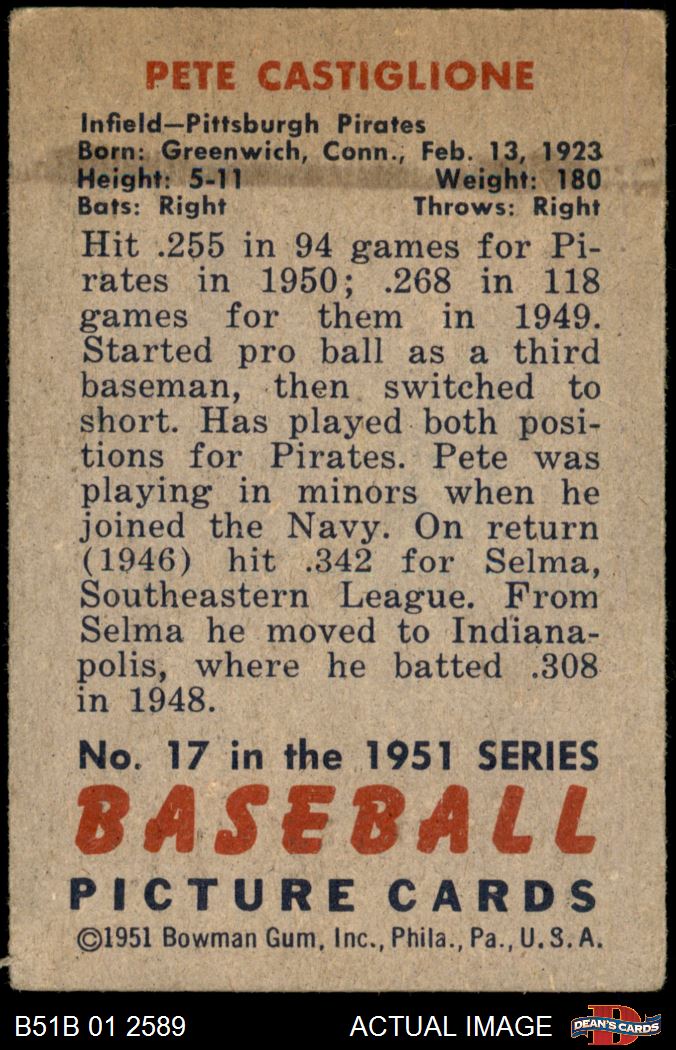 PETE CASTIGLIONE

Infield—Pittsburgh Pirates
Born: Greenwich, Conn., Feb. 13, 1923
Height: 5-11 Weight: 180
Bats: Right Throws: Right

Hit .255 in 94 games for Pirates in 1950; .268 in 118 games for them in 1949. Started pro ball as a third baseman, then switched to short. Has played both positions for Pirates. Pete was playing in minors when he joined the Navy. On return (1946) hit .342 for Selma, Southeastern League. From Selma he moved to Indianapolis, where he batted .308 in 1948.

No. 17 in the 1951 SERIES
BASEBALL
PICTURE CARDS
©1951 Bowman Gum, Inc., Phila., Pa., U.S.A.

B51B 01 2589 ACTUAL IMAGE DEAN'S CARDS